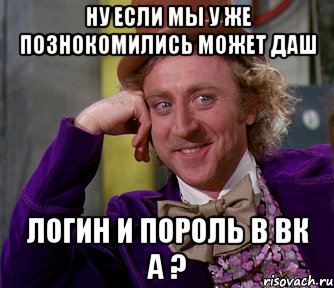 НУ ЕСЛИ МЫ У ЖЕ ПОЗНОКОМИЛИСЬ МОЖЕТ ДАШ

ЛОГИН И ПОРОЛЬ В ВК А ?

risovach.ru